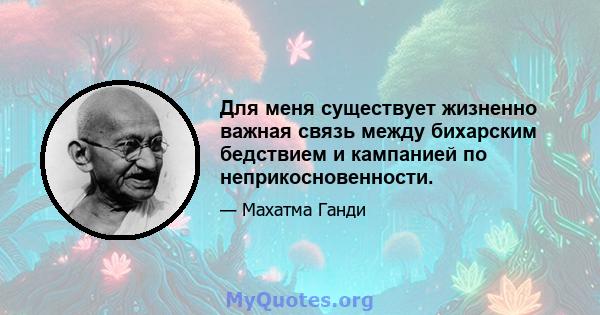 Для меня существует жизненно важная связь между бихарским бедствием и кампанией по неприкосновенности.

— Махатма Ганди

MyQuotes.org